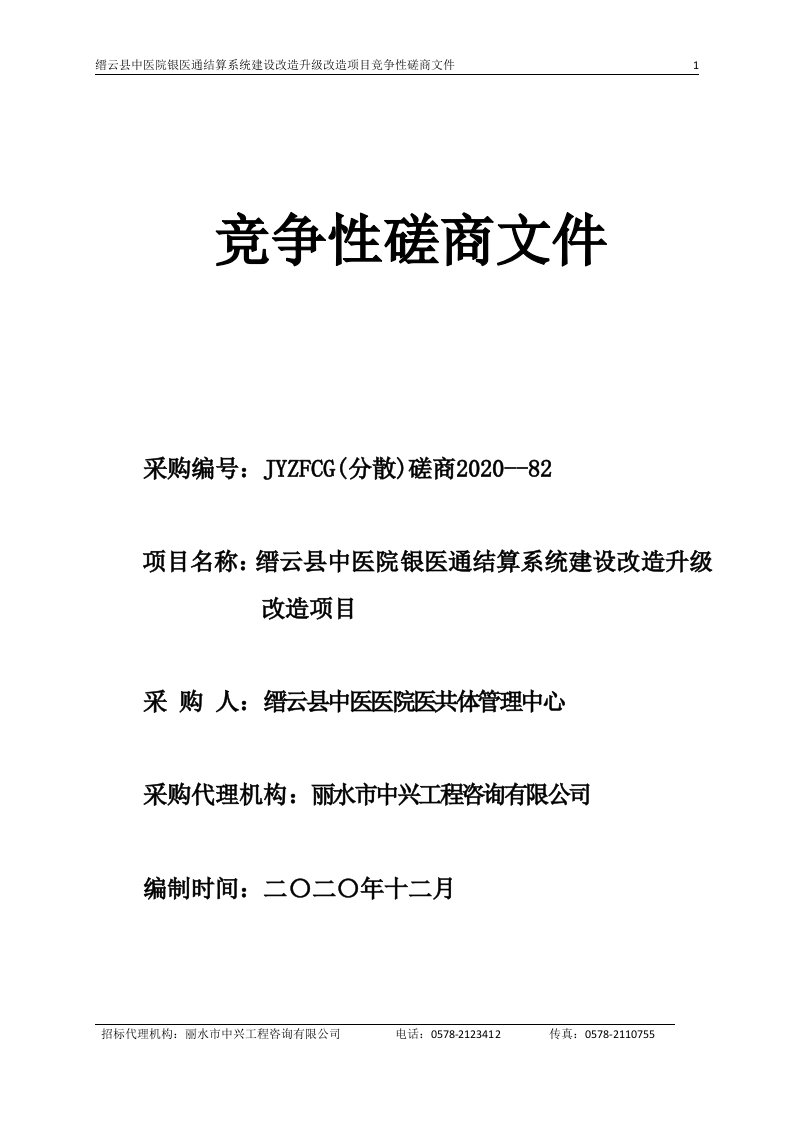 缙云县中医院银医通结算系统建设改造升级改造项目竞争性磋商文件 1

竞争性磋商文件

采购编号：JYZFCG(分散)磋商2020—82

项目名称：缙云县中医院银医通结算系统建设改造升级改造项目

采 购 人：缙云县中医医院医共体管理中心

采购代理机构：丽水市中兴工程咨询有限公司

编制时间：二〇二〇年十二月

招标代理机构：丽水市中兴工程咨询有限公司 电话：0578-2123412 传真：0578-2110755